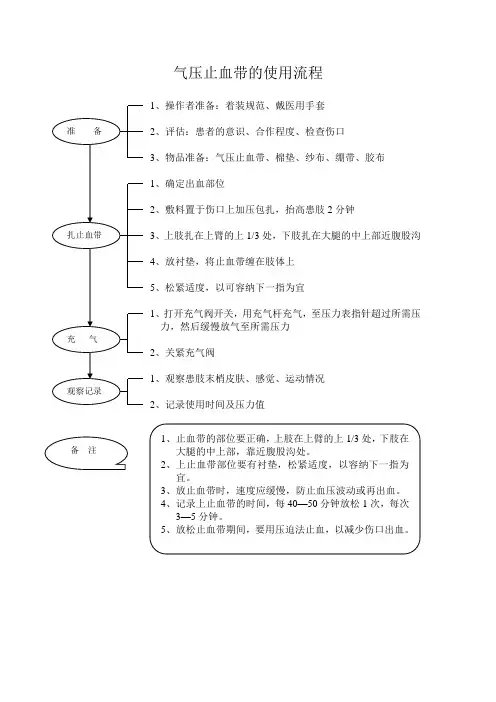 气压止血带的使用流程

准　备

1、操作者准备：着装规范、戴医用手套

2、评估：患者的意识、合作程度、检查伤口

3、物品准备：气压止血带、棉垫、纱布、绷带、胶布

扎止血带

1、确定出血部位

2、敷料置于伤口上加压包扎，抬高患肢 2 分钟

3、上肢扎在上臂的上 1/3 处，下肢扎在大腿的中上部近腹股沟

4、放衬垫，将止血带缠在肢体上

5、松紧适度，以可容纳下一指为宜

充　气

1、打开充气阀开关，用充气杆充气，至压力表指针超过所需压力，然后缓慢放气至所需压力

2、关紧充气阀

观察记录

1、观察患肢末梢皮肤、感觉、运动情况

2、记录使用时间及压力值

备　注

1、止血带的部位要正确，上肢在上臂的上 1/3 处，下肢在大腿的中上部，靠近腹股沟处。
2、上止血带部位要有衬垫，松紧适度，以容纳下一指为宜。
3、放止血带时，速度应缓慢，防止血压波动或再出血。
4、记录上止血带的时间，每 40—50 分钟放松 1 次，每次 3—5 分钟。
5、放松止血带期间，要用压迫法止血，以减少伤口出血。